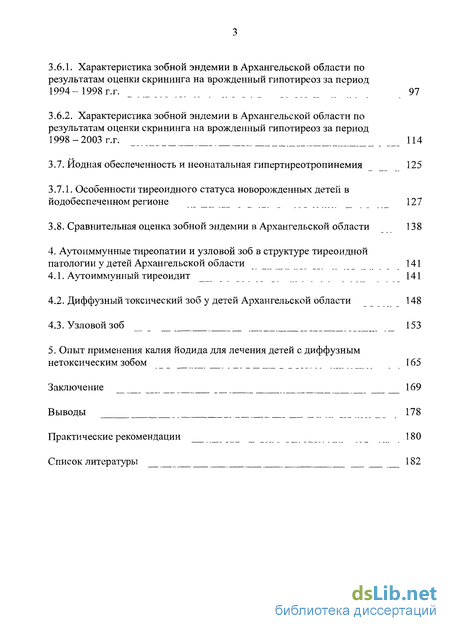 3

3.6.1. Характеристика зобной эндемии в Архангельской области по результатам оценки скрининга на врожденный гипотиреоз за период 1994 – 1998 г.г. 97

3.6.2. Характеристика зобной эндемии в Архангельской области по результатам оценки скрининга на врожденный гипотиреоз за период 1998 – 2003 г.г. 114

3.7. Йодная обеспеченность и неонатальная гипертиреотропинемия 125

3.7.1. Особенности тиреоидного статуса новорожденных детей в йодобеспеченном регионе 127

3.8. Сравнительная оценка зобной эндемии в Архангельской области 138

4. Аутоиммунные тиреопатии и узловой зоб в структуре тиреоидной патологии у детей Архангельской области 141
4.1. Аутоиммунный тиреоидит 141

4.2. Диффузный токсический зоб у детей Архангельской области 148

4.3. Узловой зоб 153

5. Опыт применения калия йодида для лечения детей с диффузным нетоксическим зобом 165

Заключение 169

Выводы 178

Практические рекомендации 180

Список литературы 182

dsLib.net
библиотека диссертаций